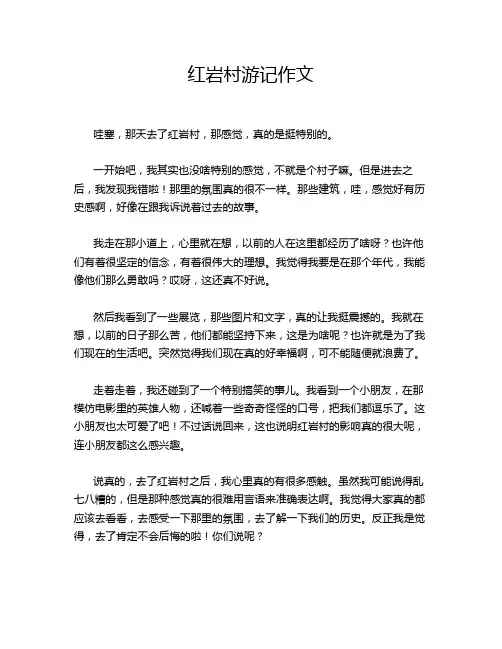 红岩村游记作文

哇塞，那天去了红岩村，那感觉，真的是挺特别的。

一开始吧，我其实也没啥特别的感觉，不就是个村子嘛。但是进去之后，我发现我错啦！那里的氛围真的很不一样。那些建筑，哇，感觉好有历史感啊，好像在跟我诉说着过去的故事。

我走在那小道上，心里就在想，以前的人在这里都经历了啥呀？也许他们有着很坚定的信念，有着很伟大的理想。我觉得我要是在那个年代，我能像他们那么勇敢吗？哎呀，这还真不好说。

然后我看到了一些展览，那些图片和文字，真的让我挺震撼的。我就在想，以前的日子那么苦，他们都能坚持下来，这是为啥呢？也许就是为了我们现在的生活吧。突然觉得我们现在真的好幸福啊，可不能随便就浪费了。

走着走着，我还碰到了一个特别搞笑的事儿。我看到一个小朋友，在那模仿电影里的英雄人物，还喊着一些奇奇怪怪的口号，把我们都逗乐了。这小朋友也太可爱了吧！不过话说回来，这也说明红岩村的影响真的很大呢，连小朋友都这么感兴趣。

说真的，去了红岩村之后，我心里真的有很多感触。虽然我可能说得乱七八糟的，但是那种感觉真的很难用言语来准确表达啊。我觉得大家真的都应该去看看，去感受一下那里的氛围，去了解一下我们的历史。反正我是觉得，去了肯定不会后悔的啦！你们说呢？